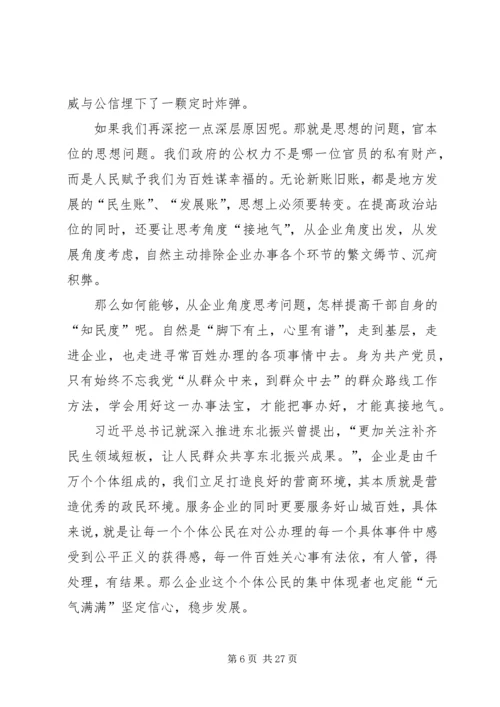 威与公信埋下了一颗定时炸弹。

如果我们再深挖一点深层原因呢。那就是思想的问题，官本位的思想问题。我们政府的公权力不是哪一位官员的私有财产，而是人民赋予我们为百姓谋幸福的。无论新账旧账，都是地方发展的“民生账”、“发展账”，思想上必须要转变。在提高政治站位的同时，还要让思考角度“接地气”，从企业角度出发，从发展角度考虑，自然主动排除企业办事各个环节的繁文缛节、沉疴积弊。

那么如何能够，从企业角度思考问题，怎样提高干部自身的“知民度”呢。自然是“脚下有土，心里有谱”，走到基层，走进企业，也走进寻常百姓办理的各项事情中去。身为共产党员，只有始终不忘我党“从群众中来，到群众中去”的群众路线工作方法，学会用好这一办事法宝，才能把事办好，才能真接地气。

习近平总书记就深入推进东北振兴曾提出，“更加关注补齐民生领域短板，让人民群众共享东北振兴成果。”，企业是由千万个个体组成的，我们立足打造良好的营商环境，其本质就是营造优秀的政民环境。服务企业的同时更要服务好山城百姓，具体来说，就是让每一个个体公民在对公办理的每一个具体事件中感受到公平正义的获得感，每一件百姓关心事有法依，有人管，得处理，有结果。那么企业这个个体公民的集中体现者也定能“元气满满”坚定信心，稳步发展。

第 6 页 共 27 页